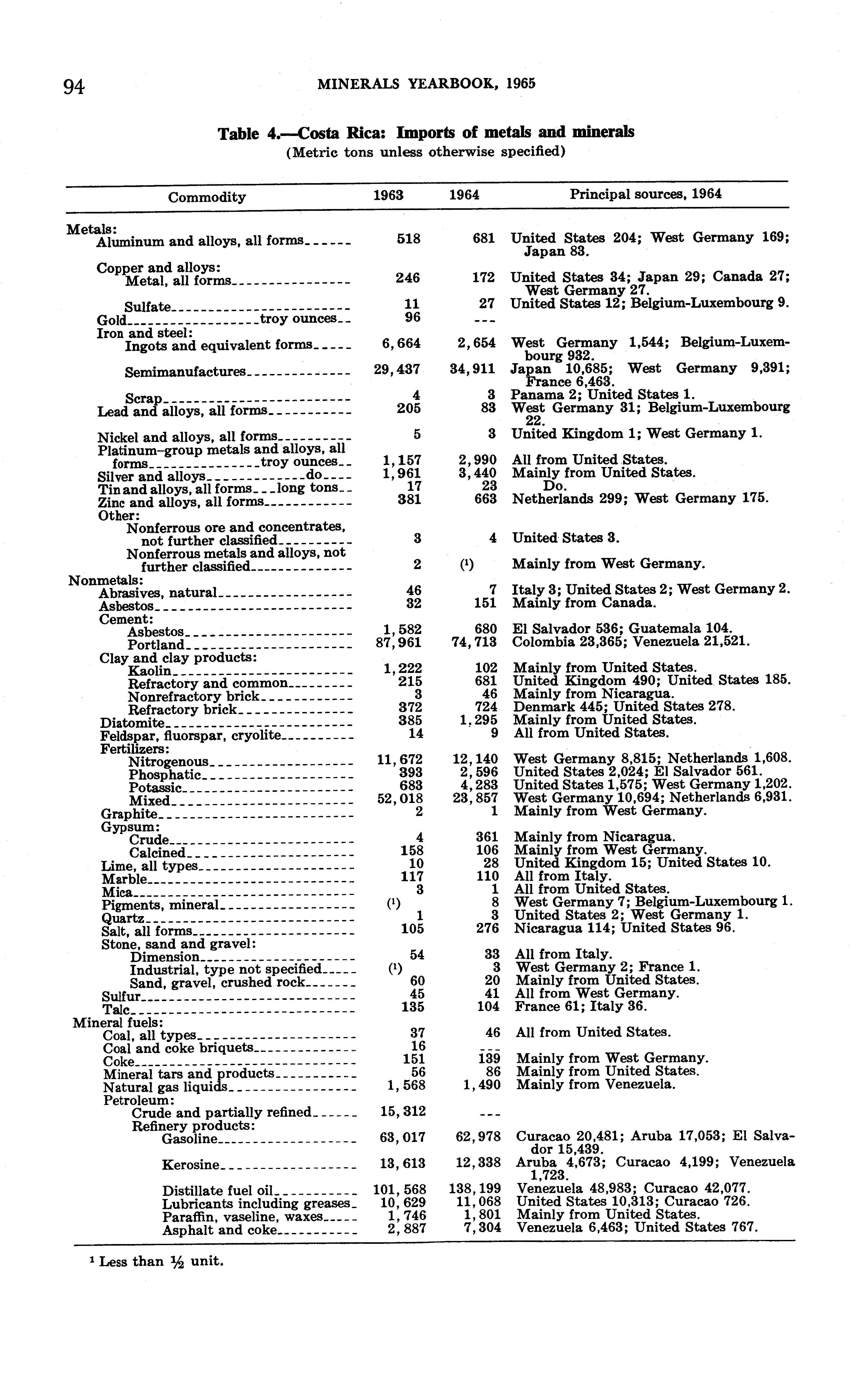 94 MINERALS YEARBOOK, 1965

Table 4.—Costa Rica: Imports of metals and minerals
(Metric tons unless otherwise specified)

| Commodity | 1963 | 1964 | Principal sources, 1964 |
|---|---|---|---|
| Metals: | | | |
| Aluminum and alloys, all forms | 518 | 681 | United States 204; West Germany 169; Japan 83. |
| Copper and alloys: | | | |
| Metal, all forms | 246 | 172 | United States 34; Japan 29; Canada 27; West Germany 27. |
| Sulfate | 11 | 27 | United States 12; Belgium-Luxembourg 9. |
| Gold troy ounces | 96 | --- | |
| Iron and steel: | | | |
| Ingots and equivalent forms | 6,664 | 2,654 | West Germany 1,544; Belgium-Luxembourg 932. |
| Semimanufactures | 29,437 | 34,911 | Japan 10,685; West Germany 9,391; France 6,463. |
| Scrap | 4 | 3 | Panama 2; United States 1. |
| Lead and alloys, all forms | 205 | 83 | West Germany 31; Belgium-Luxembourg 22. |
| Nickel and alloys, all forms | 5 | 3 | United Kingdom 1; West Germany 1. |
| Platinum-group metals and alloys, all forms troy ounces | 1,157 | 2,990 | All from United States. |
| Silver and alloys do | 1,961 | 3,440 | Mainly from United States. |
| Tin and alloys, all forms long tons | 17 | 23 | Do. |
| Zinc and alloys, all forms | 381 | 663 | Netherlands 299; West Germany 175. |
| Other: | | | |
| Nonferrous ore and concentrates, not further classified | 3 | 4 | United States 3. |
| Nonferrous metals and alloys, not further classified | 2 | (¹) | Mainly from West Germany. |
| Nonmetals: | | | |
| Abrasives, natural | 46 | 7 | Italy 3; United States 2; West Germany 2. |
| Asbestos | 32 | 151 | Mainly from Canada. |
| Cement: | | | |
| Asbestos | 1,582 | 680 | El Salvador 536; Guatemala 104. |
| Portland | 87,961 | 74,713 | Colombia 23,365; Venezuela 21,521. |
| Clay and clay products: | | | |
| Kaolin | 1,222 | 102 | Mainly from United States. |
| Refractory and common | 215 | 681 | United Kingdom 490; United States 185. |
| Nonrefractory brick | 3 | 46 | Mainly from Nicaragua. |
| Refractory brick | 372 | 724 | Denmark 445; United States 278. |
| Diatomite | 385 | 1,295 | Mainly from United States. |
| Feldspar, fluorspar, cryolite | 14 | 9 | All from United States. |
| Fertilizers: | | | |
| Nitrogenous | 11,672 | 12,140 | West Germany 8,815; Netherlands 1,608. |
| Phosphatic | 393 | 2,596 | United States 2,024; El Salvador 561. |
| Potassic | 683 | 4,283 | United States 1,575; West Germany 1,202. |
| Mixed | 52,018 | 23,857 | West Germany 10,694; Netherlands 6,931. |
| Graphite | 2 | 1 | Mainly from West Germany. |
| Gypsum: | | | |
| Crude | 4 | 361 | Mainly from Nicaragua. |
| Calcined | 158 | 106 | Mainly from West Germany. |
| Lime, all types | 10 | 28 | United Kingdom 15; United States 10. |
| Marble | 117 | 110 | All from Italy. |
| Mica | 3 | 1 | All from United States. |
| Pigments, mineral | (¹) | 8 | West Germany 7; Belgium-Luxembourg 1. |
| Quartz | 1 | 3 | United States 2; West Germany 1. |
| Salt, all forms | 105 | 276 | Nicaragua 114; United States 96. |
| Stone, sand and gravel: | | | |
| Dimension | 54 | 33 | All from Italy. |
| Industrial, type not specified | (¹) | 3 | West Germany 2; France 1. |
| Sand, gravel, crushed rock | 60 | 20 | Mainly from United States. |
| Sulfur | 45 | 41 | All from West Germany. |
| Talc | 135 | 104 | France 61; Italy 36. |
| Mineral fuels: | | | |
| Coal, all types | 37 | 46 | All from United States. |
| Coal and coke briquets | 16 | --- | |
| Coke | 151 | 139 | Mainly from West Germany. |
| Mineral tars and products | 56 | 86 | Mainly from United States. |
| Natural gas liquids | 1,568 | 1,490 | Mainly from Venezuela. |
| Petroleum: | | | |
| Crude and partially refined | 15,312 | --- | |
| Refinery products: | | | |
| Gasoline | 63,017 | 62,978 | Curacao 20,481; Aruba 17,053; El Salvador 15,439. |
| Kerosine | 13,613 | 12,338 | Aruba 4,673; Curacao 4,199; Venezuela 1,723. |
| Distillate fuel oil | 101,568 | 138,199 | Venezuela 48,983; Curacao 42,077. |
| Lubricants including greases | 10,629 | 11,068 | United States 10,313; Curacao 726. |
| Paraffin, vaseline, waxes | 1,746 | 1,801 | Mainly from United States. |
| Asphalt and coke | 2,887 | 7,304 | Venezuela 6,463; United States 767. |

¹ Less than ½ unit.